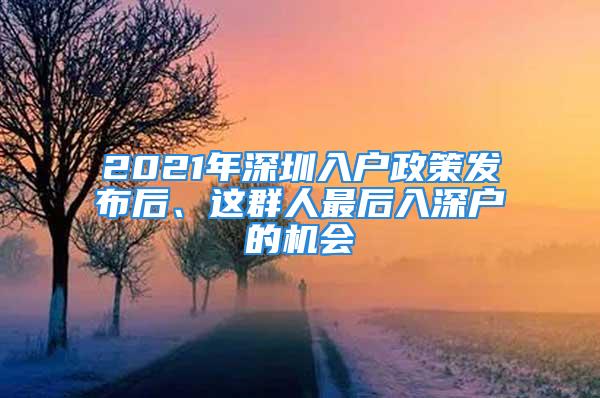 2021年深圳入户政策发布后、这群人最后入深户的机会